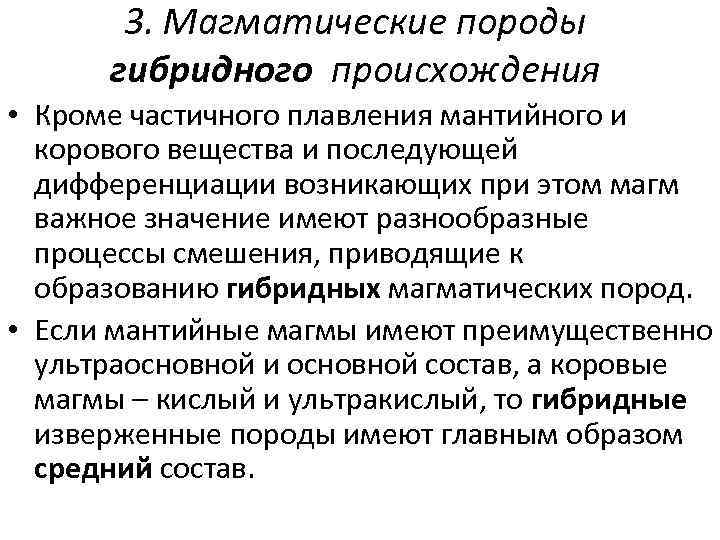 3. Магматические породы гибридного происхождения

• Кроме частичного плавления мантийного и корового вещества и последующей дифференциации возникающих при этом магм важное значение имеют разнообразные процессы смешения, приводящие к образованию гибридных магматических пород.

• Если мантийные магмы имеют преимущественно ультраосновной и основной состав, а коровые магмы – кислый и ультракислый, то гибридные изверженные породы имеют главным образом средний состав.